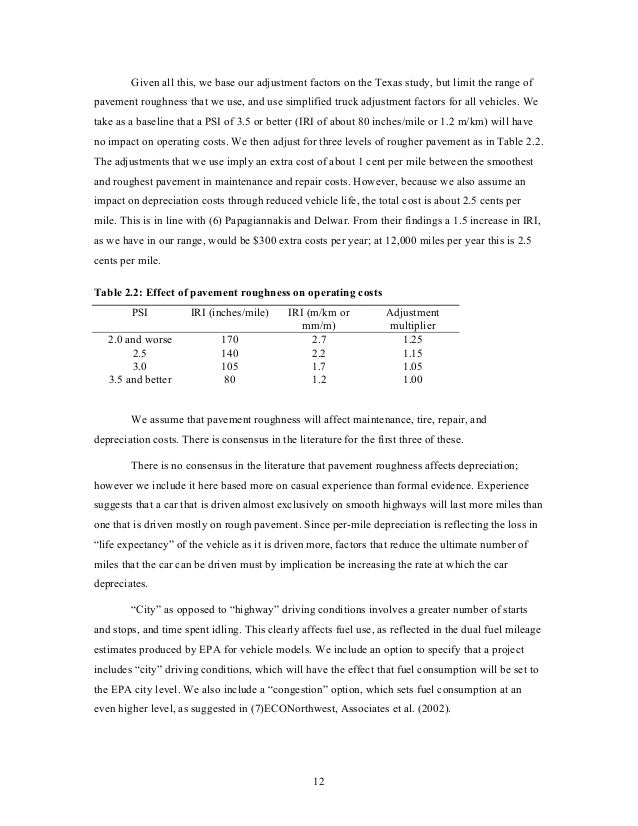 Given all this, we base our adjustment factors on the Texas study, but limit the range of pavement roughness that we use, and use simplified truck adjustment factors for all vehicles. We take as a baseline that a PSI of 3.5 or better (IRI of about 80 inches/mile or 1.2 m/km) will have no impact on operating costs. We then adjust for three levels of rougher pavement as in Table 2.2. The adjustments that we use imply an extra cost of about 1 cent per mile between the smoothest and roughest pavement in maintenance and repair costs. However, because we also assume an impact on depreciation costs through reduced vehicle life, the total cost is about 2.5 cents per mile. This is in line with (6) Papagiannakis and Delwar. From their findings a 1.5 increase in IRI, as we have in our range, would be $300 extra costs per year; at 12,000 miles per year this is 2.5 cents per mile.

Table 2.2: Effect of pavement roughness on operating costs

| PSI | IRI (inches/mile) | IRI (m/km or mm/m) | Adjustment multiplier |
|---|---|---|---|
| 2.0 and worse | 170 | 2.7 | 1.25 |
| 2.5 | 140 | 2.2 | 1.15 |
| 3.0 | 105 | 1.7 | 1.05 |
| 3.5 and better | 80 | 1.2 | 1.00 |

We assume that pavement roughness will affect maintenance, tire, repair, and depreciation costs. There is consensus in the literature for the first three of these.

There is no consensus in the literature that pavement roughness affects depreciation; however we include it here based more on casual experience than formal evidence. Experience suggests that a car that is driven almost exclusively on smooth highways will last more miles than one that is driven mostly on rough pavement. Since per-mile depreciation is reflecting the loss in "life expectancy" of the vehicle as it is driven more, factors that reduce the ultimate number of miles that the car can be driven must by implication be increasing the rate at which the car depreciates.

"City" as opposed to "highway" driving conditions involves a greater number of starts and stops, and time spent idling. This clearly affects fuel use, as reflected in the dual fuel mileage estimates produced by EPA for vehicle models. We include an option to specify that a project includes "city" driving conditions, which will have the effect that fuel consumption will be set to the EPA city level. We also include a "congestion" option, which sets fuel consumption at an even higher level, as suggested in (7)ECONorthwest, Associates et al. (2002).

12